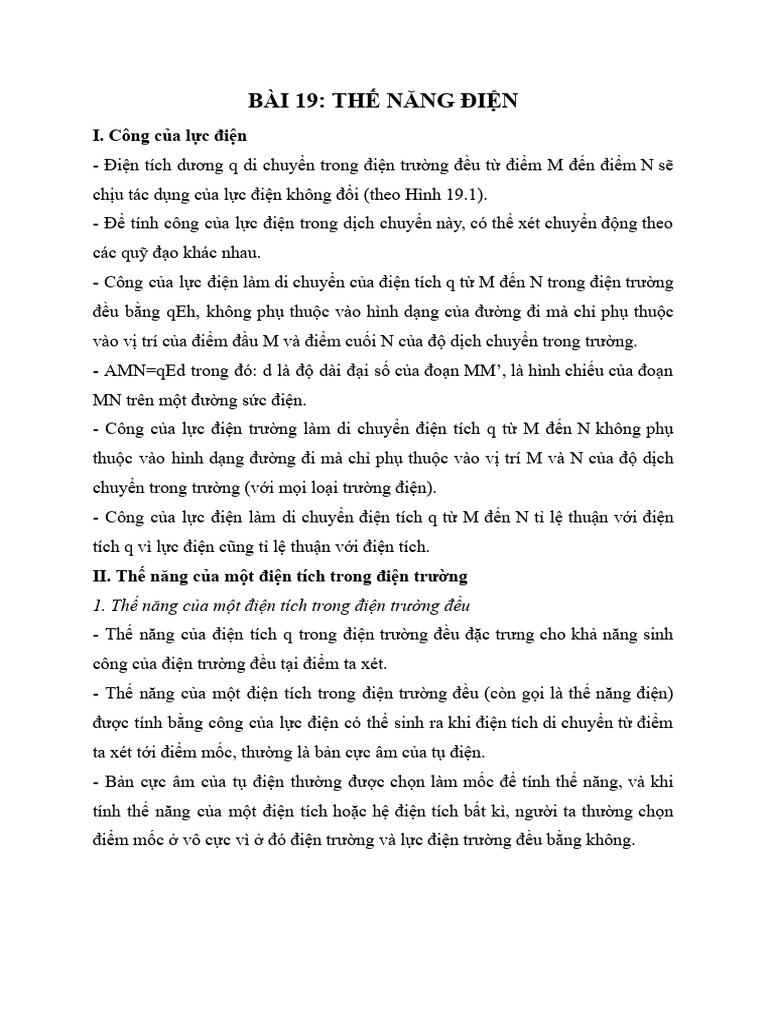 BÀI 19: THẾ NĂNG ĐIỆN

I. Công của lực điện

- Điện tích dương q di chuyển trong điện trường đều từ điểm M đến điểm N sẽ chịu tác dụng của lực điện không đổi (theo Hình 19.1).

- Để tính công của lực điện trong dịch chuyển này, có thể xét chuyển động theo các quỹ đạo khác nhau.

- Công của lực điện làm di chuyển của điện tích q từ M đến N trong điện trường đều bằng qEh, không phụ thuộc vào hình dạng của đường đi mà chỉ phụ thuộc vào vị trí của điểm đầu M và điểm cuối N của độ dịch chuyển trong trường.

- AMN=qEd trong đó: d là độ dài đại số của đoạn MM', là hình chiếu của đoạn MN trên một đường sức điện.

- Công của lực điện trường làm di chuyển điện tích q từ M đến N không phụ thuộc vào hình dạng đường đi mà chỉ phụ thuộc vào vị trí M và N của độ dịch chuyển trong trường (với mọi loại trường điện).

- Công của lực điện làm di chuyển điện tích q từ M đến N tỉ lệ thuận với điện tích q vì lực điện cũng tỉ lệ thuận với điện tích.

II. Thế năng của một điện tích trong điện trường

1. Thế năng của một điện tích trong điện trường đều

- Thế năng của điện tích q trong điện trường đều đặc trưng cho khả năng sinh công của điện trường đều tại điểm ta xét.

- Thế năng của một điện tích trong điện trường đều (còn gọi là thế năng điện) được tính bằng công của lực điện có thể sinh ra khi điện tích di chuyển từ điểm ta xét tới điểm mốc, thường là bản cực âm của tụ điện.

- Bản cực âm của tụ điện thường được chọn làm mốc để tính thế năng, và khi tính thế năng của một điện tích hoặc hệ điện tích bất kì, người ta thường chọn điểm mốc ở vô cực vì ở đó điện trường và lực điện trường đều bằng không.